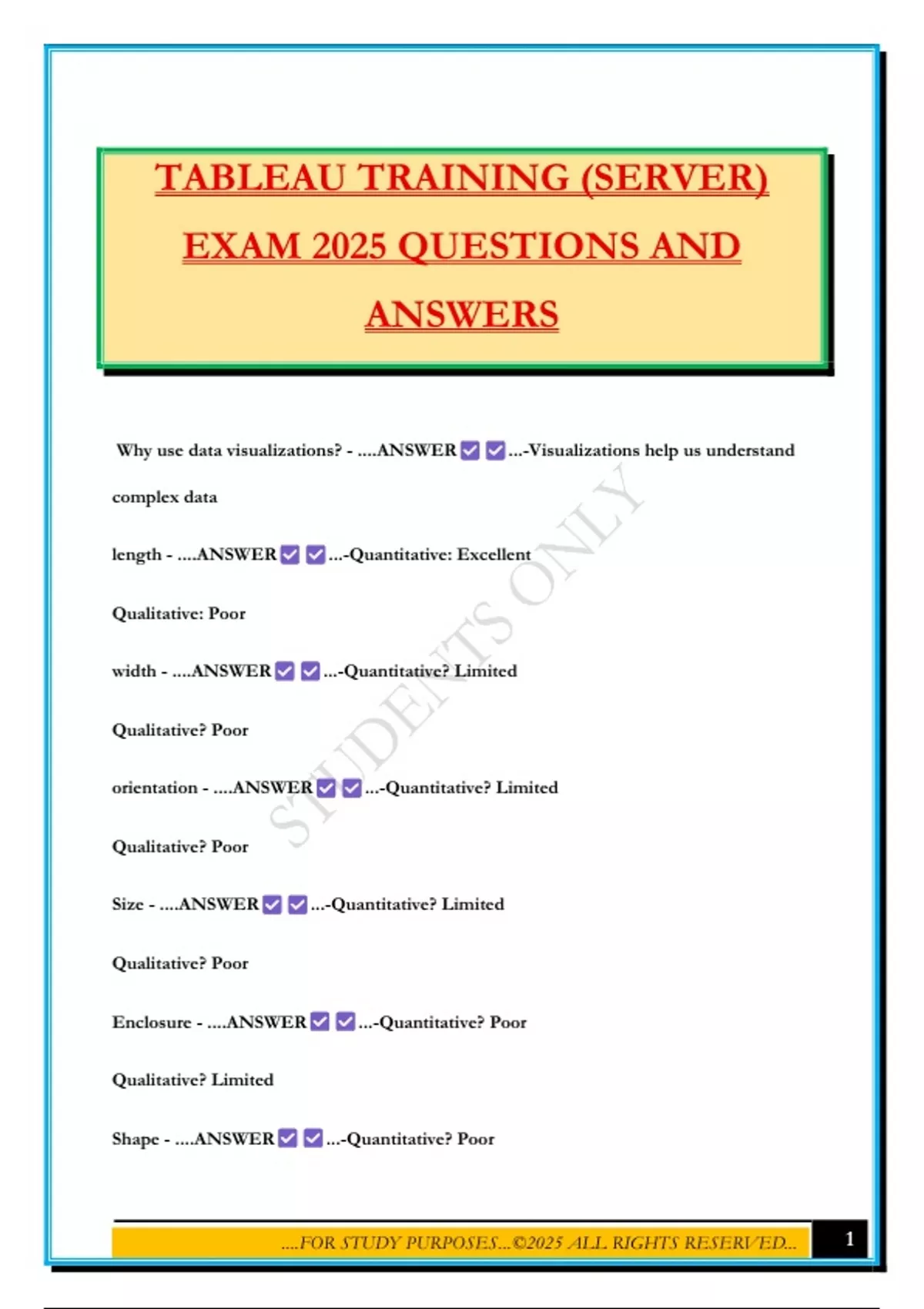 TABLEAU TRAINING (SERVER) EXAM 2025 QUESTIONS AND ANSWERS

Why use data visualizations? - ....ANSWER ☑ ☑ ...-Visualizations help us understand complex data

length - ....ANSWER ☑ ☑ ...-Quantitative: Excellent

Qualitative: Poor

width - ....ANSWER ☑ ☑ ...-Quantitative? Limited

Qualitative? Poor

orientation - ....ANSWER ☑ ☑ ...-Quantitative? Limited

Qualitative? Poor

Size - ....ANSWER ☑ ☑ ...-Quantitative? Limited

Qualitative? Poor

Enclosure - ....ANSWER ☑ ☑ ...-Quantitative? Poor

Qualitative? Limited

Shape - ....ANSWER ☑ ☑ ...-Quantitative? Poor

....FOR STUDY PURPOSES...©2025 ALL RIGHTS RESERVED...

1

STUDENTS ONLY